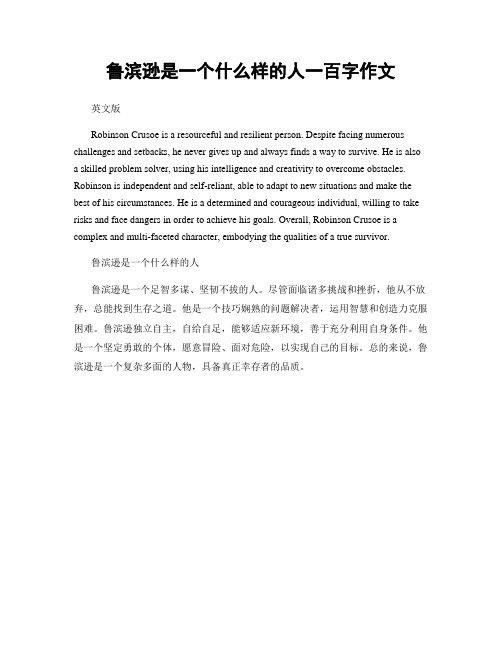 鲁滨逊是一个什么样的人一百字作文

英文版

Robinson Crusoe is a resourceful and resilient person. Despite facing numerous challenges and setbacks, he never gives up and always finds a way to survive. He is also a skilled problem solver, using his intelligence and creativity to overcome obstacles. Robinson is independent and self-reliant, able to adapt to new situations and make the best of his circumstances. He is a determined and courageous individual, willing to take risks and face dangers in order to achieve his goals. Overall, Robinson Crusoe is a complex and multi-faceted character, embodying the qualities of a true survivor.

鲁滨逊是一个什么样的人

鲁滨逊是一个足智多谋、坚韧不拔的人。尽管面临诸多挑战和挫折，他从不放弃，总能找到生存之道。他是一个技巧娴熟的问题解决者，运用智慧和创造力克服困难。鲁滨逊独立自主，自给自足，能够适应新环境，善于充分利用自身条件。他是一个坚定勇敢的个体，愿意冒险、面对危险，以实现自己的目标。总的来说，鲁滨逊是一个复杂多面的人物，具备真正幸存者的品质。